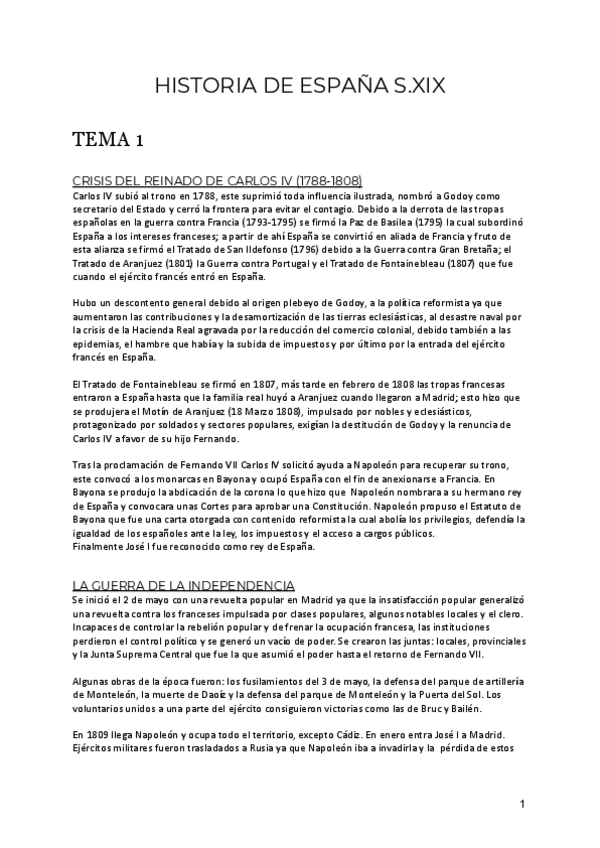 HISTORIA DE ESPAÑA S.XIX

TEMA 1

CRISIS DEL REINADO DE CARLOS IV (1788-1808)
Carlos IV subió al trono en 1788, este suprimió toda influencia ilustrada, nombró a Godoy como secretario del Estado y cerró la frontera para evitar el contagio. Debido a la derrota de las tropas españolas en la guerra contra Francia (1793-1795) se firmó la Paz de Basilea (1795) la cual subordinó España a los intereses franceses; a partir de ahí España se convirtió en aliada de Francia y fruto de esta alianza se firmó el Tratado de San Ildefonso (1796) debido a la Guerra contra Gran Bretaña; el Tratado de Aranjuez (1801) la Guerra contra Portugal y el Tratado de Fontainebleau (1807) que fue cuando el ejército francés entró en España.

Hubo un descontento general debido al origen plebeyo de Godoy, a la política reformista ya que aumentaron las contribuciones y la desamortización de las tierras eclesiásticas, al desastre naval por la crisis de la Hacienda Real agravada por la reducción del comercio colonial, debido también a las epidemias, el hambre que había y la subida de impuestos y por último por la entrada del ejército francés en España.

El Tratado de Fontainebleau se firmó en 1807, más tarde en febrero de 1808 las tropas francesas entraron a España hasta que la familia real huyó a Aranjuez cuando llegaron a Madrid; esto hizo que se produjera el Motín de Aranjuez (18 Marzo 1808), impulsado por nobles y eclesiásticos, protagonizado por soldados y sectores populares, exigían la destitución de Godoy y la renuncia de Carlos IV a favor de su hijo Fernando.

Tras la proclamación de Fernando VII Carlos IV solicitó ayuda a Napoleón para recuperar su trono, este convocó a los monarcas en Bayona y ocupó España con el fin de anexionarse a Francia. En Bayona se produjo la abdicación de la corona lo que hizo que Napoleón nombrara a su hermano rey de España y convocara unas Cortes para aprobar una Constitución. Napoleón propuso el Estatuto de Bayona que fue una carta otorgada con contenido reformista la cual abolía los privilegios, defendía la igualdad de los españoles ante la ley, los impuestos y el acceso a cargos públicos.
Finalmente José I fue reconocido como rey de España.

LA GUERRA DE LA INDEPENDENCIA
Se inició el 2 de mayo con una revuelta popular en Madrid ya que la insatisfacción popular generalizó una revuelta contra los franceses impulsada por clases populares, algunos notables locales y el clero. Incapaces de controlar la rebelión popular y de frenar la ocupación francesa, las instituciones perdieron el control político y se generó un vacío de poder. Se crearon las juntas: locales, provinciales y la Junta Suprema Central que fue la que asumió el poder hasta el retorno de Fernando VII.

Algunas obras de la época fueron: los fusilamientos del 3 de mayo, la defensa del parque de artillería de Monteleón, la muerte de Daoíz y la defensa del parque de Monteleón y la Puerta del Sol. Los voluntarios unidos a una parte del ejército consiguieron victorias como las de Bruc y Bailén.

En 1809 llega Napoleón y ocupa todo el territorio, excepto Cádiz. En enero entra José I a Madrid. Ejércitos militares fueron trasladados a Rusia ya que Napoleón iba a invadirla y la pérdida de estos

1